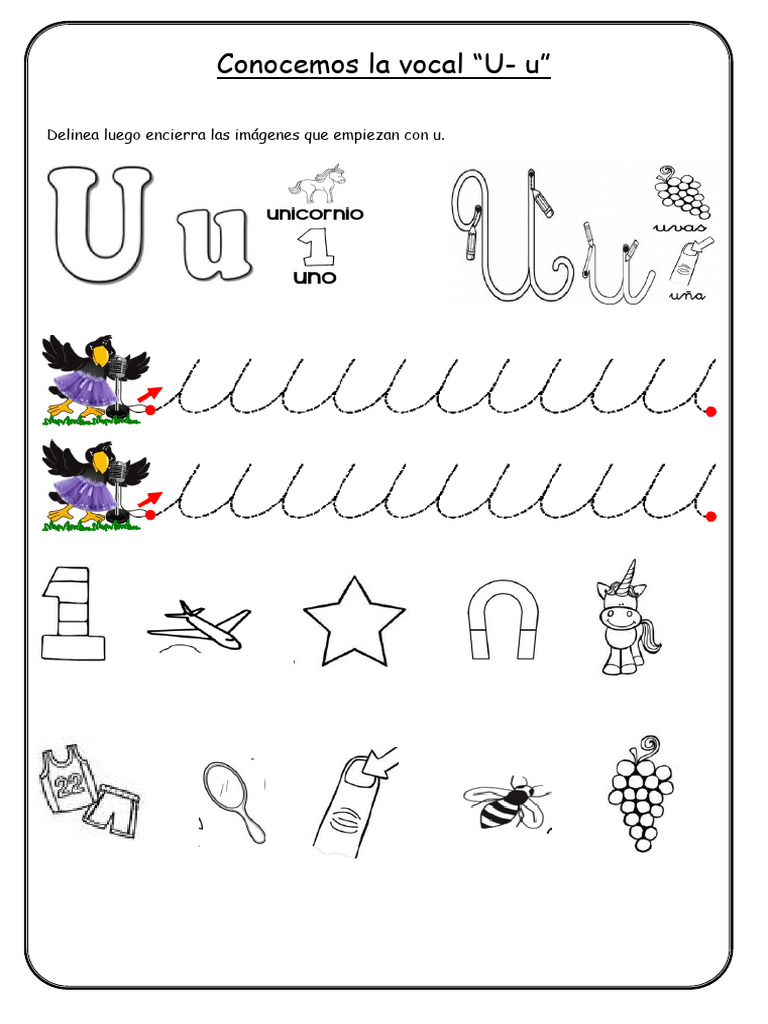 Conocemos la vocal “U- u”

Delinea luego encierra las imágenes que empiezan con u.

U u unicornio 1 uno

U u uvas uña

22